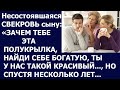 Несостоявшаяся СВЕКРОВЬ сыну: «ЗАЧЕМ ТЕБЕ ЭТА ПОЛУКРЫЛКА, НАЙДИ СЕБЕ БОГАТУЮ, ТЫ У НАС ТАКОЙ КРАСИВЫЙ..., НО СПУСТЯ НЕСКОЛЬКО ЛЕТ...